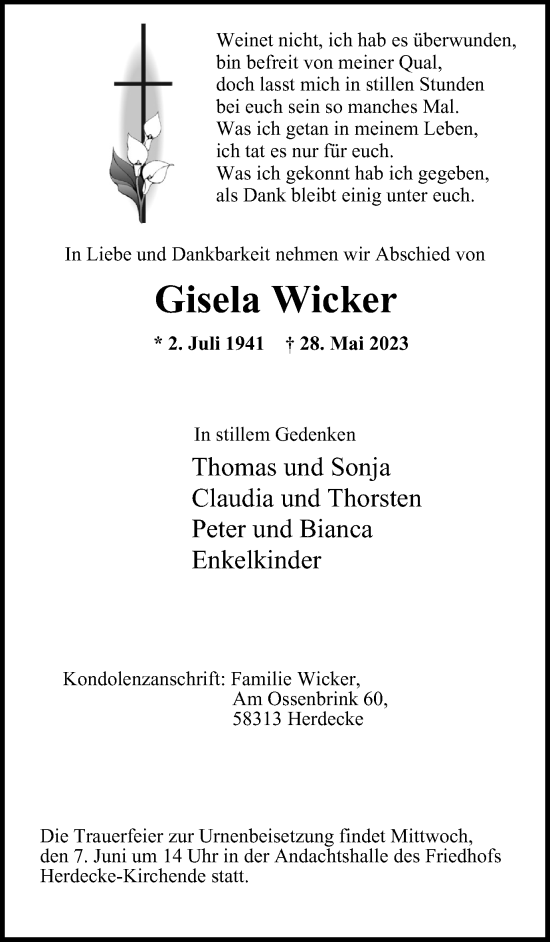 Weinet nicht, ich hab es überwunden,
bin befreit von meiner Qual,
doch lasst mich in stillen Stunden
bei euch sein so manches Mal.
Was ich getan in meinem Leben,
ich tat es nur für euch.
Was ich gekonnt hab ich gegeben,
als Dank bleibt einig unter euch.

In Liebe und Dankbarkeit nehmen wir Abschied von

Gisela Wicker

* 2. Juli 1941 † 28. Mai 2023

In stillem Gedenken
Thomas und Sonja
Claudia und Thorsten
Peter und Bianca
Enkelkinder

Kondolenzanschrift: Familie Wicker,
Am Ossenbrink 60,
58313 Herdecke

Die Trauerfeier zur Urnenbeisetzung findet Mittwoch, den 7. Juni um 14 Uhr in der Andachtshalle des Friedhofs Herdecke-Kirchende statt.